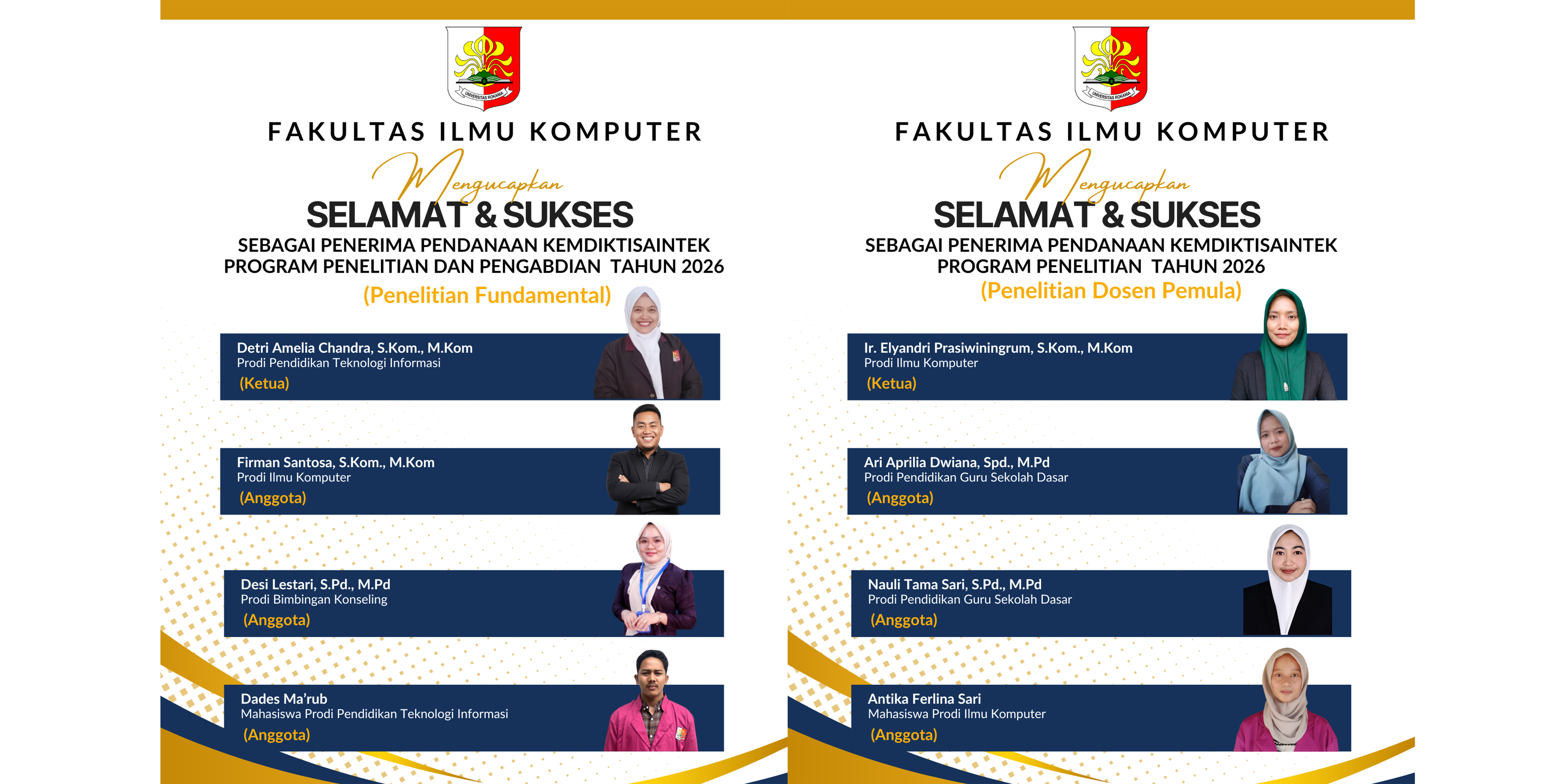 UNIVERSITAS ROKANIA

FAKULTAS ILMU KOMPUTER

Mengucapkan

SELAMAT & SUKSES

SEBAGAI PENERIMA PENDANAAN KEMDIKTISAINTEK
PROGRAM PENELITIAN DAN PENGABDIAN TAHUN 2026

(Penelitian Fundamental)

Detri Amelia Chandra, S.Kom., M.Kom
Prodi Pendidikan Teknologi Informasi
(Ketua)

Firman Santosa, S.Kom., M.Kom
Prodi Ilmu Komputer
(Anggota)

Desi Lestari, S.Pd., M.Pd
Prodi Bimbingan Konseling
(Anggota)

Dades Ma'rub
Mahasiswa Prodi Pendidikan Teknologi Informasi
(Anggota)

UNIVERSITAS ROKANIA

FAKULTAS ILMU KOMPUTER

Mengucapkan

SELAMAT & SUKSES

SEBAGAI PENERIMA PENDANAAN KEMDIKTISAINTEK
PROGRAM PENELITIAN TAHUN 2026

(Penelitian Dosen Pemula)

Ir. Elyandri Prasiwiningrum, S.Kom., M.Kom
Prodi Ilmu Komputer
(Ketua)

Ari Aprilia Dwiana, Spd., M.Pd
Prodi Pendidikan Guru Sekolah Dasar
(Anggota)

Nauli Tama Sari, S.Pd., M.Pd
Prodi Pendidikan Guru Sekolah Dasar
(Anggota)

Antika Ferlina Sari
Mahasiswa Prodi Ilmu Komputer
(Anggota)